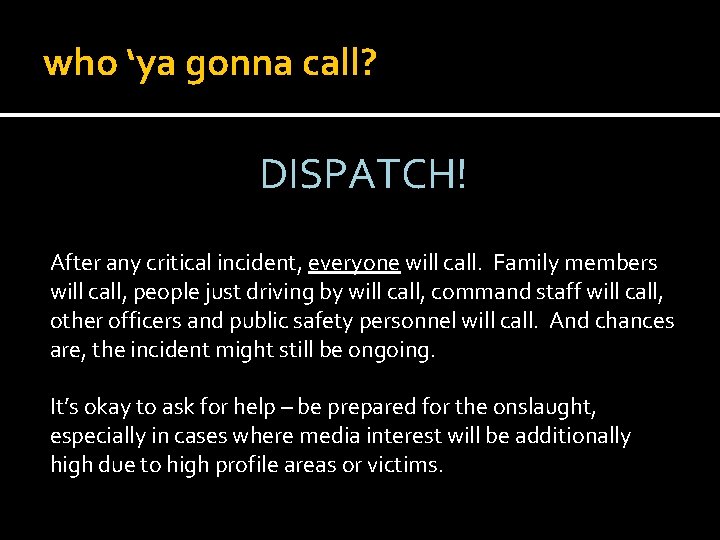 who 'ya gonna call?

DISPATCH!

After any critical incident, everyone will call. Family members will call, people just driving by will call, command staff will call, other officers and public safety personnel will call. And chances are, the incident might still be ongoing.

It's okay to ask for help – be prepared for the onslaught, especially in cases where media interest will be additionally high due to high profile areas or victims.